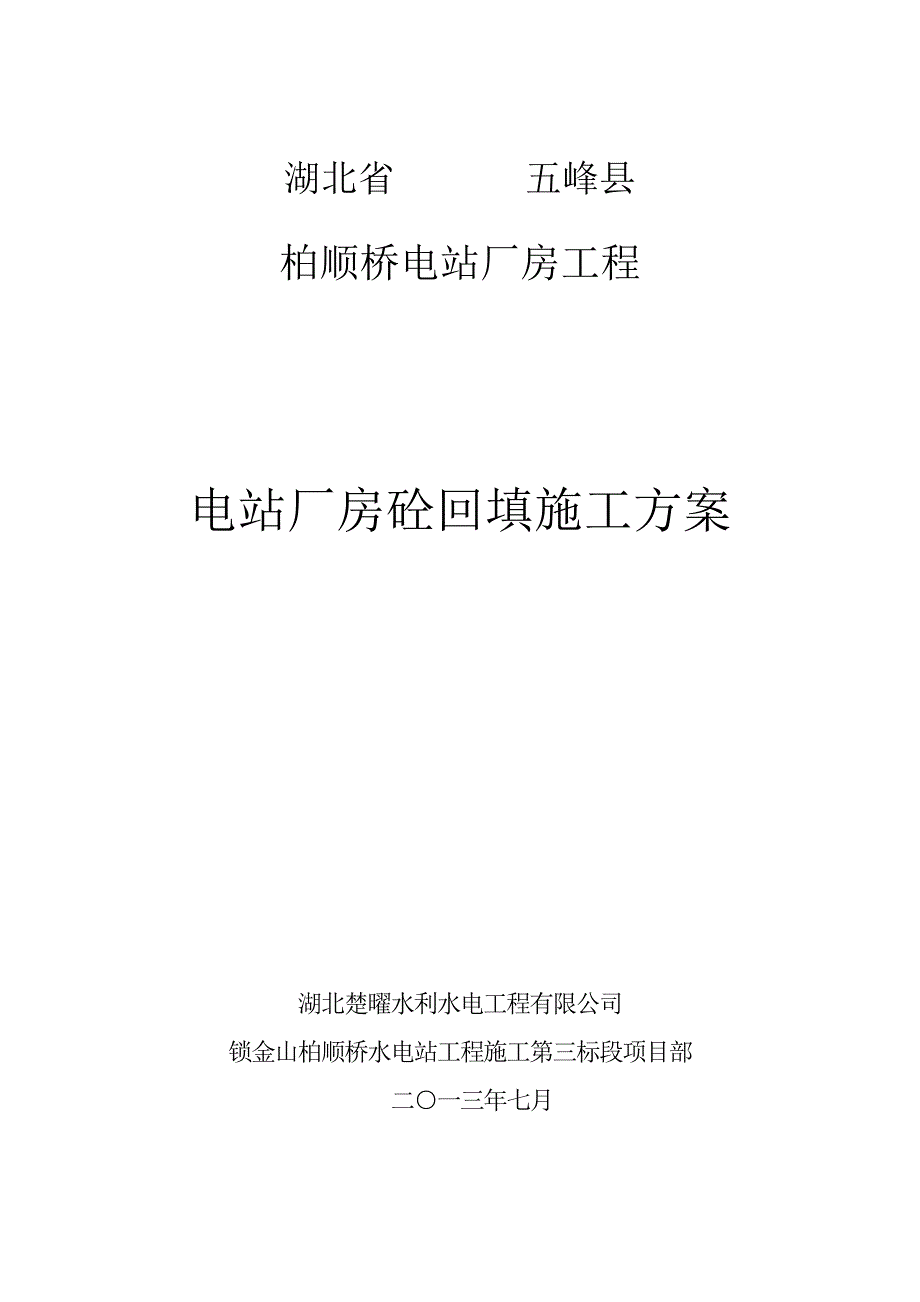 湖北省　　　五峰县

柏顺桥电站厂房工程

电站厂房砼回填施工方案

湖北楚曜水利水电工程有限公司

锁金山柏顺桥水电站工程施工第三标段项目部

二〇一三年七月